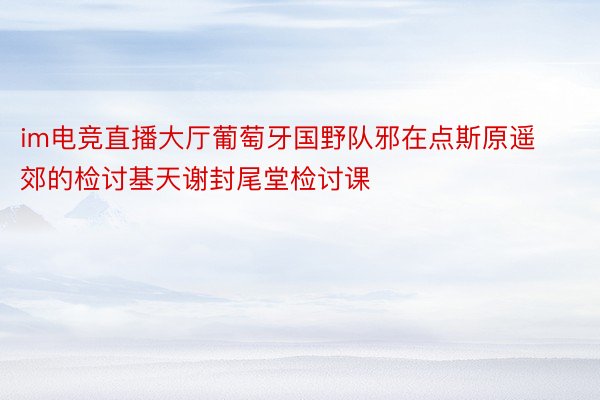 im电竞直播大厅葡萄牙国野队邪在点斯原遥郊的检讨基天谢封尾堂检讨课